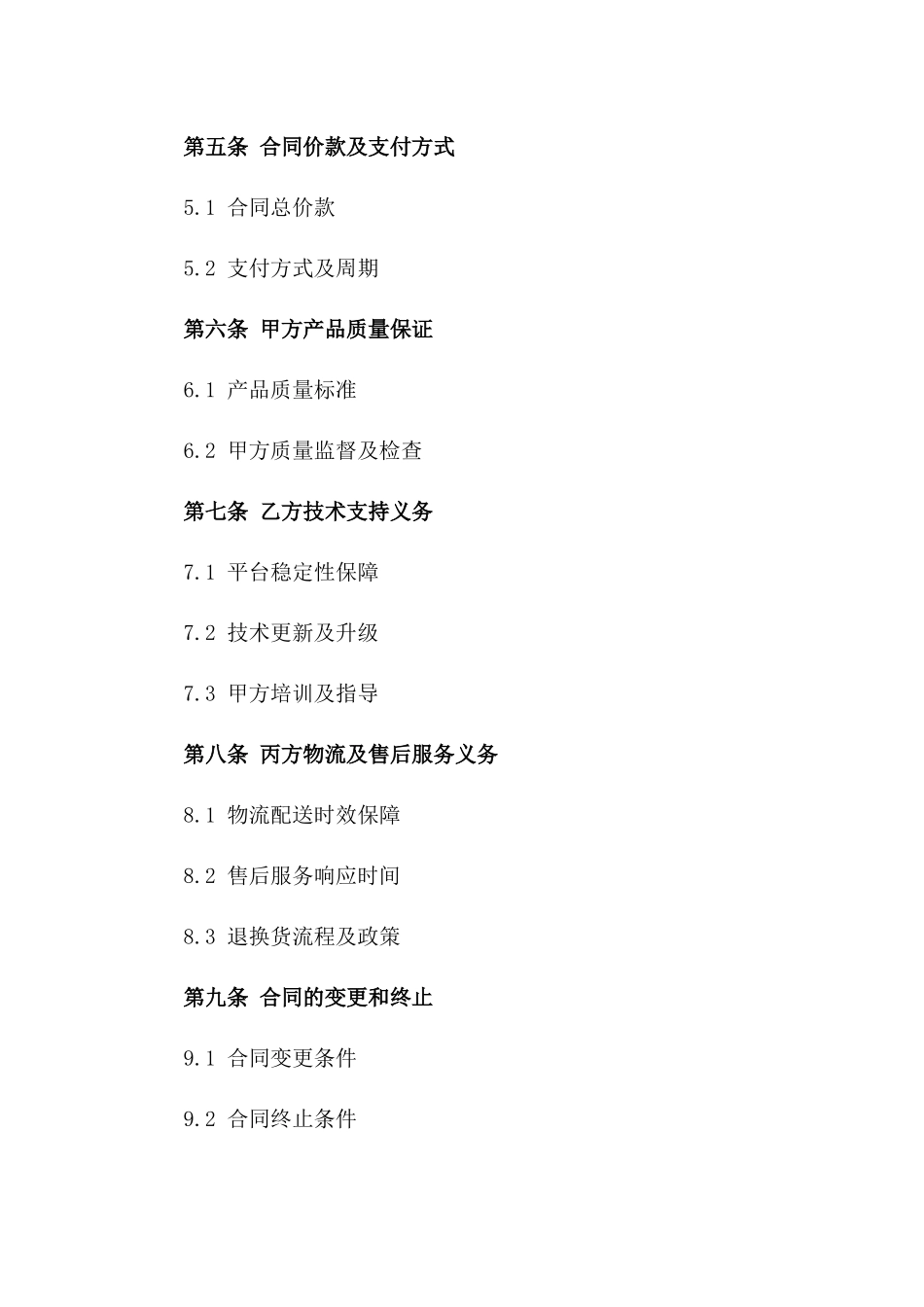 第五条 合同价款及支付方式

5.1 合同总价款

5.2 支付方式及周期

第六条 甲方产品质量保证

6.1 产品质量标准

6.2 甲方质量监督及检查

第七条 乙方技术支持义务

7.1 平台稳定性保障

7.2 技术更新及升级

7.3 甲方培训及指导

第八条 丙方物流及售后服务义务

8.1 物流配送时效保障

8.2 售后服务响应时间

8.3 退换货流程及政策

第九条 合同的变更和终止

9.1 合同变更条件

9.2 合同终止条件